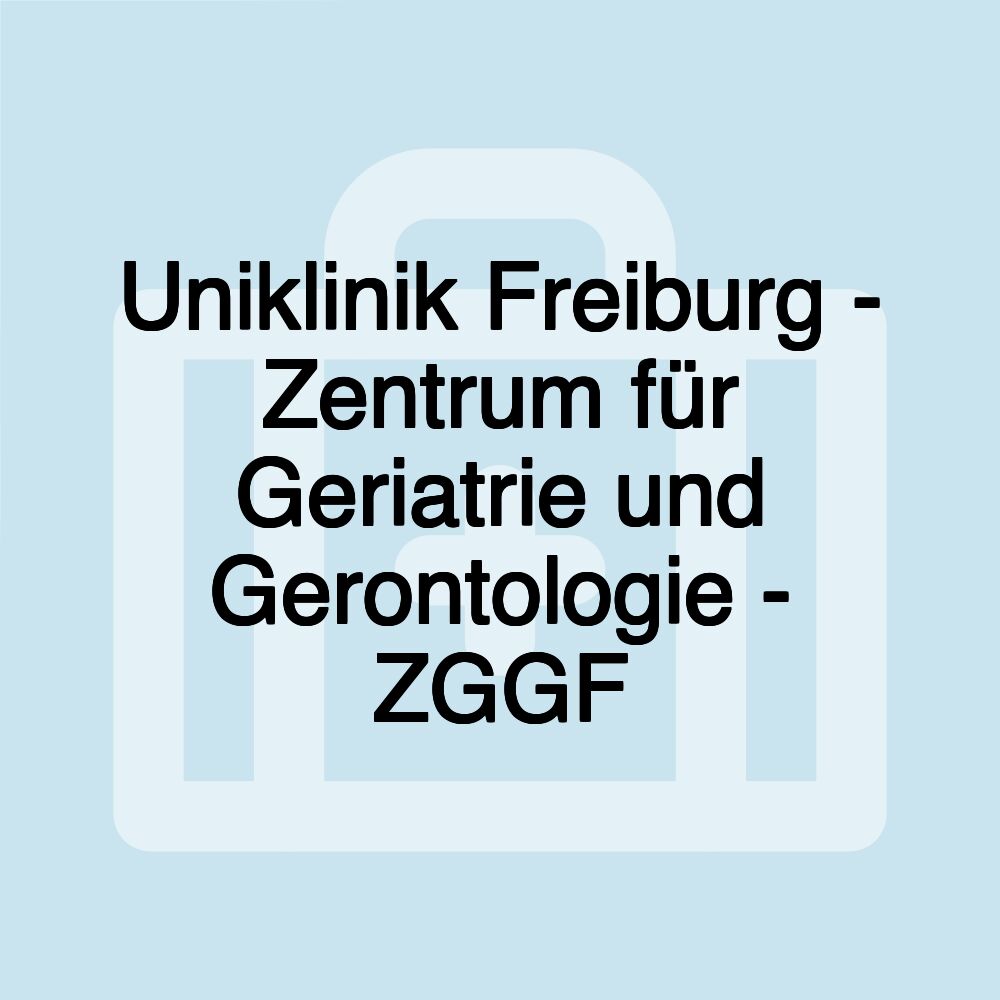 Uniklinik Freiburg - Zentrum für Geriatrie und Gerontologie - ZGGF